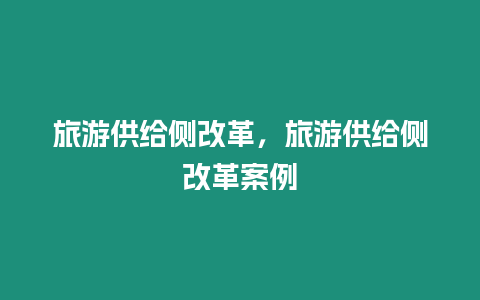 旅游供给侧改革，旅游供给侧改革案例